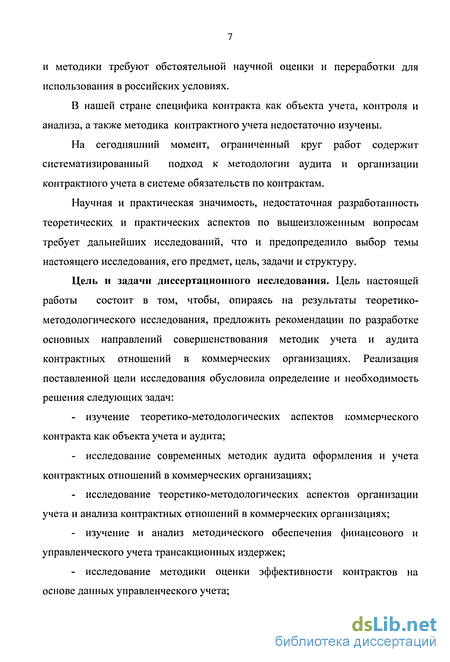 7

и методики требуют обстоятельной научной оценки и переработки для использования в российских условиях.

В нашей стране специфика контракта как объекта учета, контроля и анализа, а также методика контрактного учета недостаточно изучены.

На сегодняшний момент, ограниченный круг работ содержит систематизированный подход к методологии аудита и организации контрактного учета в системе обязательств по контрактам.

Научная и практическая значимость, недостаточная разработанность теоретических и практических аспектов по вышеизложенным вопросам требует дальнейших исследований, что и предопределило выбор темы настоящего исследования, его предмет, цель, задачи и структуру.

Цель и задачи диссертационного исследования. Цель настоящей работы состоит в том, чтобы, опираясь на результаты теоретико-методологического исследования, предложить рекомендации по разработке основных направлений совершенствования методик учета и аудита контрактных отношений в коммерческих организациях. Реализация поставленной цели исследования обусловила определение и необходимость решения следующих задач:

- изучение теоретико-методологических аспектов коммерческого контракта как объекта учета и аудита;

- исследование современных методик аудита оформления и учета контрактных отношений в коммерческих организациях;

- исследование теоретико-методологических аспектов организации учета и анализа контрактных отношений в коммерческих организациях;

- изучение и анализ методического обеспечения финансового и управленческого учета трансакционных издержек;

- исследование методики оценки эффективности контрактов на основе данных управленческого учета;

dsLib.net
библиотека диссертаций